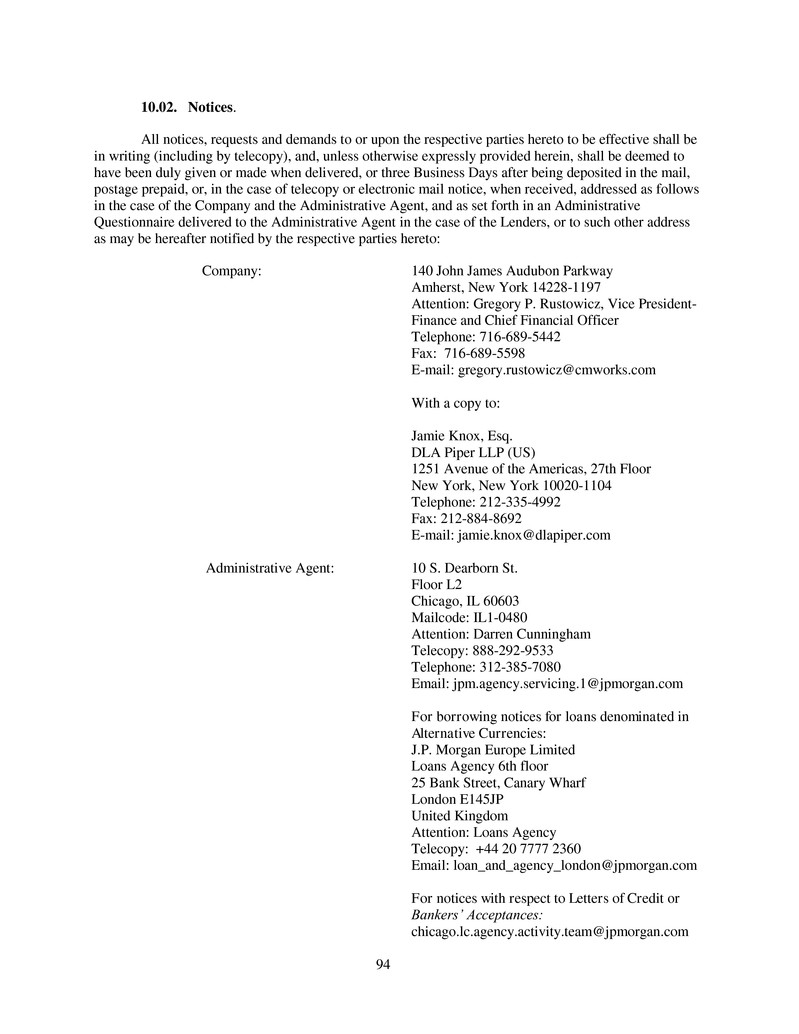 10.02. Notices.

All notices, requests and demands to or upon the respective parties hereto to be effective shall be in writing (including by telecopy), and, unless otherwise expressly provided herein, shall be deemed to have been duly given or made when delivered, or three Business Days after being deposited in the mail, postage prepaid, or, in the case of telecopy or electronic mail notice, when received, addressed as follows in the case of the Company and the Administrative Agent, and as set forth in an Administrative Questionnaire delivered to the Administrative Agent in the case of the Lenders, or to such other address as may be hereafter notified by the respective parties hereto:

Company:

140 John James Audubon Parkway
Amherst, New York 14228-1197
Attention: Gregory P. Rustowicz, Vice President-Finance and Chief Financial Officer
Telephone: 716-689-5442
Fax: 716-689-5598
E-mail: gregory.rustowicz@cmworks.com

With a copy to:

Jamie Knox, Esq.
DLA Piper LLP (US)
1251 Avenue of the Americas, 27th Floor
New York, New York 10020-1104
Telephone: 212-335-4992
Fax: 212-884-8692
E-mail: jamie.knox@dlapiper.com

Administrative Agent:

10 S. Dearborn St.
Floor L2
Chicago, IL 60603
Mailcode: IL1-0480
Attention: Darren Cunningham
Telecopy: 888-292-9533
Telephone: 312-385-7080
Email: jpm.agency.servicing.1@jpmorgan.com

For borrowing notices for loans denominated in Alternative Currencies:
J.P. Morgan Europe Limited
Loans Agency 6th floor
25 Bank Street, Canary Wharf
London E145JP
United Kingdom
Attention: Loans Agency
Telecopy: +44 20 7777 2360
Email: loan_and_agency_london@jpmorgan.com

For notices with respect to Letters of Credit or Bankers' Acceptances:
chicago.lc.agency.activity.team@jpmorgan.com

94